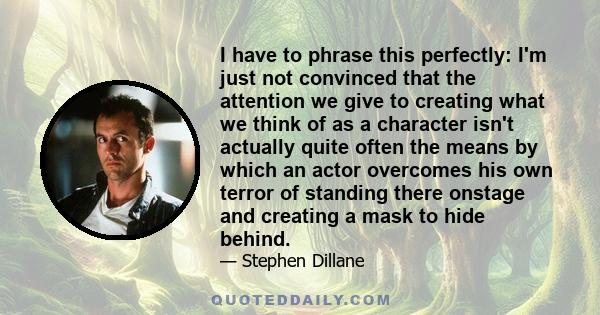 I have to phrase this perfectly: I'm just not convinced that the attention we give to creating what we think of as a character isn't actually quite often the means by which an actor overcomes his own terror of standing there onstage and creating a mask to hide behind.

— Stephen Dillane

QUOTEDDAILY.COM